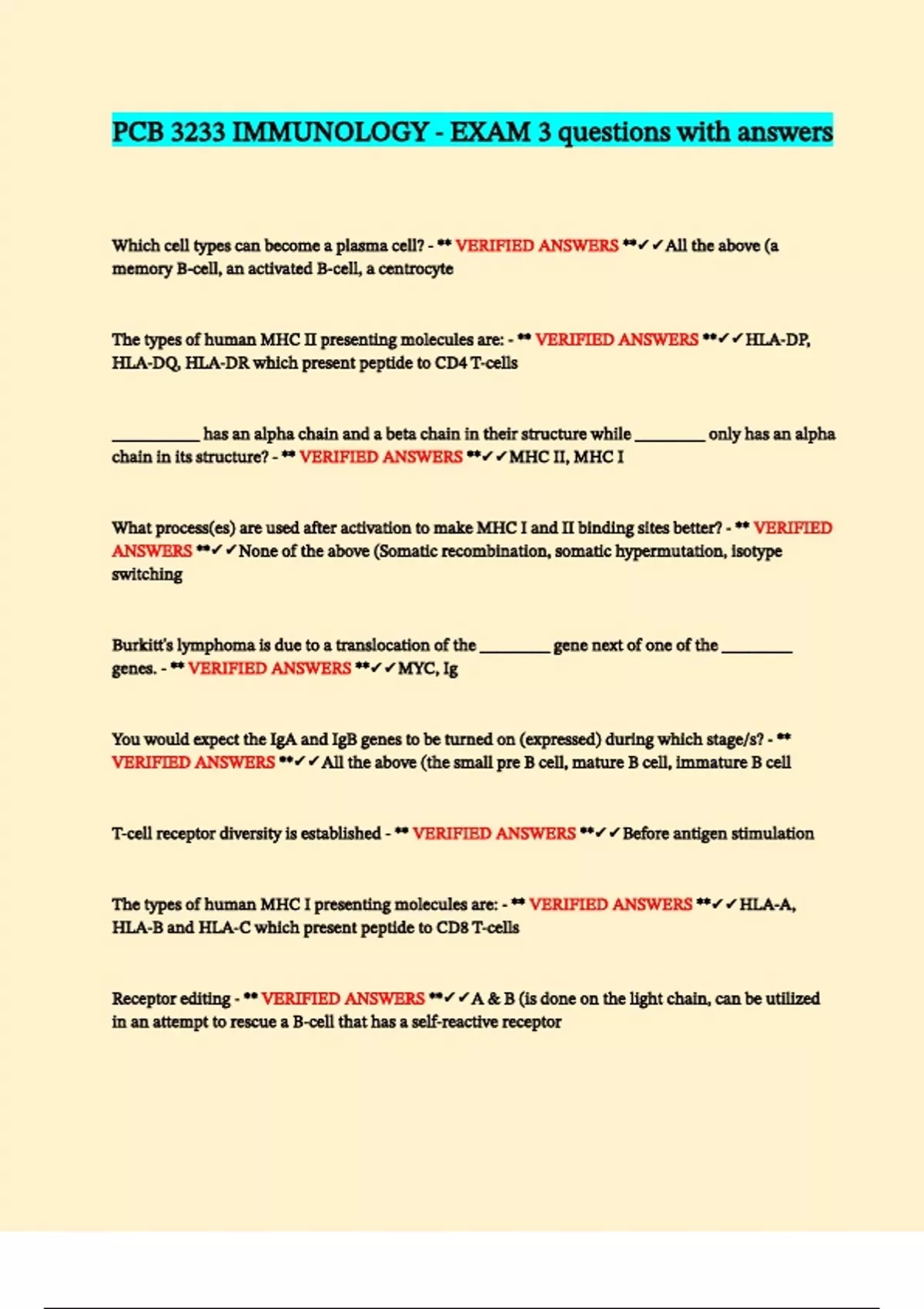 PCB 3233 IMMUNOLOGY - EXAM 3 questions with answers

Which cell types can become a plasma cell? - ** VERIFIED ANSWERS **✓✓All the above (a memory B-cell, an activated B-cell, a centrocyte

The types of human MHC II presenting molecules are: - ** VERIFIED ANSWERS **✓✓HLA-DP, HLA-DQ, HLA-DR which present peptide to CD4 T-cells

__________ has an alpha chain and a beta chain in their structure while ________ only has an alpha chain in its structure? - ** VERIFIED ANSWERS **✓✓MHC II, MHC I

What process(es) are used after activation to make MHC I and II binding sites better? - ** VERIFIED ANSWERS **✓✓None of the above (Somatic recombination, somatic hypermutation, isotype switching

Burkitt's lymphoma is due to a translocation of the ________ gene next of one of the ________ genes. - ** VERIFIED ANSWERS **✓✓MYC, Ig

You would expect the IgA and IgB genes to be turned on (expressed) during which stage/s? - ** VERIFIED ANSWERS **✓✓All the above (the small pre B cell, mature B cell, immature B cell

T-cell receptor diversity is established - ** VERIFIED ANSWERS **✓✓Before antigen stimulation

The types of human MHC I presenting molecules are: - ** VERIFIED ANSWERS **✓✓HLA-A, HLA-B and HLA-C which present peptide to CD8 T-cells

Receptor editing - ** VERIFIED ANSWERS **✓✓A & B (is done on the light chain, can be utilized in an attempt to rescue a B-cell that has a self-reactive receptor